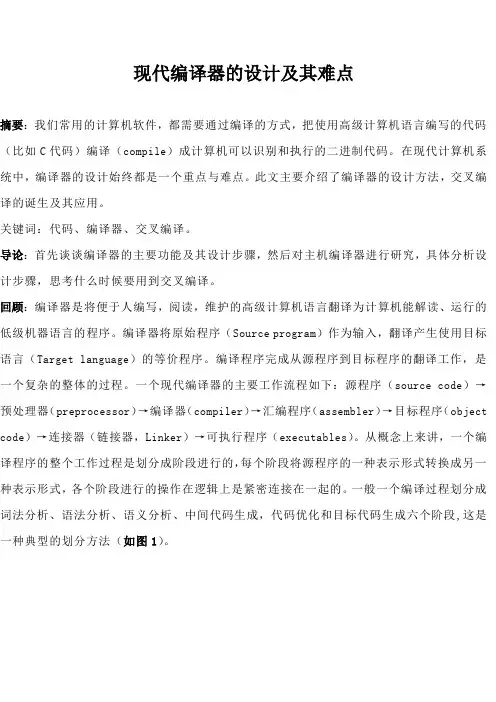 现代编译器的设计及其难点

摘要：我们常用的计算机软件，都需要通过编译的方式，把使用高级计算机语言编写的代码（比如 C 代码）编译（compile）成计算机可以识别和执行的二进制代码。在现代计算机系统中，编译器的设计始终都是一个重点与难点。此文主要介绍了编译器的设计方法，交叉编译的诞生及其应用。

关键词：代码、编译器、交叉编译。

导论：首先谈谈编译器的主要功能及其设计步骤，然后对主机编译器进行研究，具体分析设计步骤，思考什么时候要用到交叉编译。

回顾：编译器是将便于人编写，阅读，维护的高级计算机语言翻译为计算机能解读、运行的低级机器语言的程序。编译器将原始程序（Source program）作为输入，翻译产生使用目标语言（Target language）的等价程序。编译程序完成从源程序到目标程序的翻译工作，是一个复杂的整体的过程。一个现代编译器的主要工作流程如下：源程序（source code）→预处理器（preprocessor）→编译器（compiler）→汇编程序（assembler）→目标程序（object code）→连接器（链接器，Linker）→可执行程序（executables）。从概念上来讲，一个编译程序的整个工作过程是划分成阶段进行的，每个阶段将源程序的一种表示形式转换成另一种表示形式，各个阶段进行的操作在逻辑上是紧密连接在一起的。一般一个编译过程划分成词法分析、语法分析、语义分析、中间代码生成，代码优化和目标代码生成六个阶段，这是一种典型的划分方法（如图 1）。